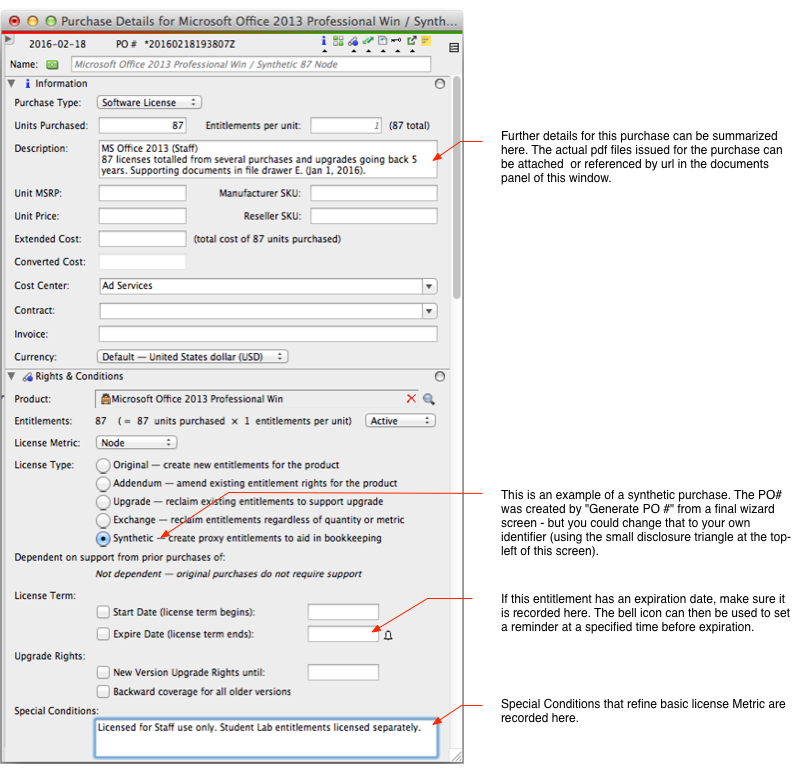 Purchase Details for Microsoft Office 2013 Professional Win / Synth...

2016-02-18 PO # *20160218193807Z

Name: Microsoft Office 2013 Professional Win / Synthetic 87 Node

Information

Purchase Type: Software License

Units Purchased: 87 Entitlements per unit: 1 (87 total)

Description: MS Office 2013 (Staff)
87 licenses totalled from several purchases and upgrades going back 5 years. Supporting documents in file drawer E. (Jan 1, 2016).

Unit MSRP: Manufacturer SKU:

Unit Price: Reseller SKU:

Extended Cost: (total cost of 87 units purchased)

Converted Cost:

Cost Center: Ad Services

Contract:

Invoice:

Currency: Default — United States dollar (USD)

Rights & Conditions

Product: Microsoft Office 2013 Professional Win

Entitlements: 87 ( = 87 units purchased × 1 entitlements per unit) Active

License Metric: Node

License Type: Original — create new entitlements for the product
Addendum — amend existing entitlement rights for the product
Upgrade — reclaim existing entitlements to support upgrade
Exchange — reclaim entitlements regardless of quantity or metric
Synthetic — create proxy entitlements to aid in bookkeeping

Dependent on support from prior purchases of:
Not dependent — original purchases do not require support

License Term:
Start Date (license term begins):
Expire Date (license term ends):

Upgrade Rights:
New Version Upgrade Rights until:
Backward coverage for all older versions

Special Conditions:
Licensed for Staff use only. Student Lab entitlements licensed separately.

Further details for this purchase can be summarized here. The actual pdf files issued for the purchase can be attached or referenced by url in the documents panel of this window.

This is an example of a synthetic purchase. The PO# was created by "Generate PO #" from a final wizard screen - but you could change that to your own identifier (using the small disclosure triangle at the top-left of this screen).

If this entitlement has an expiration date, make sure it is recorded here. The bell icon can then be used to set a reminder at a specified time before expiration.

Special Conditions that refine basic license Metric are recorded here.